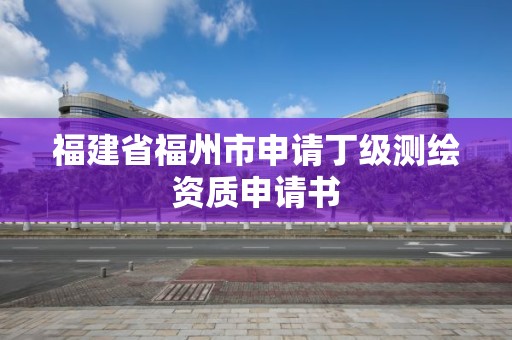 福建省福州市申请丁级测绘资质申请书